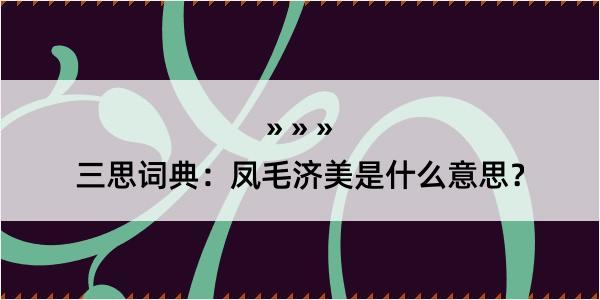 » » »

三思词典：凤毛济美是什么意思？